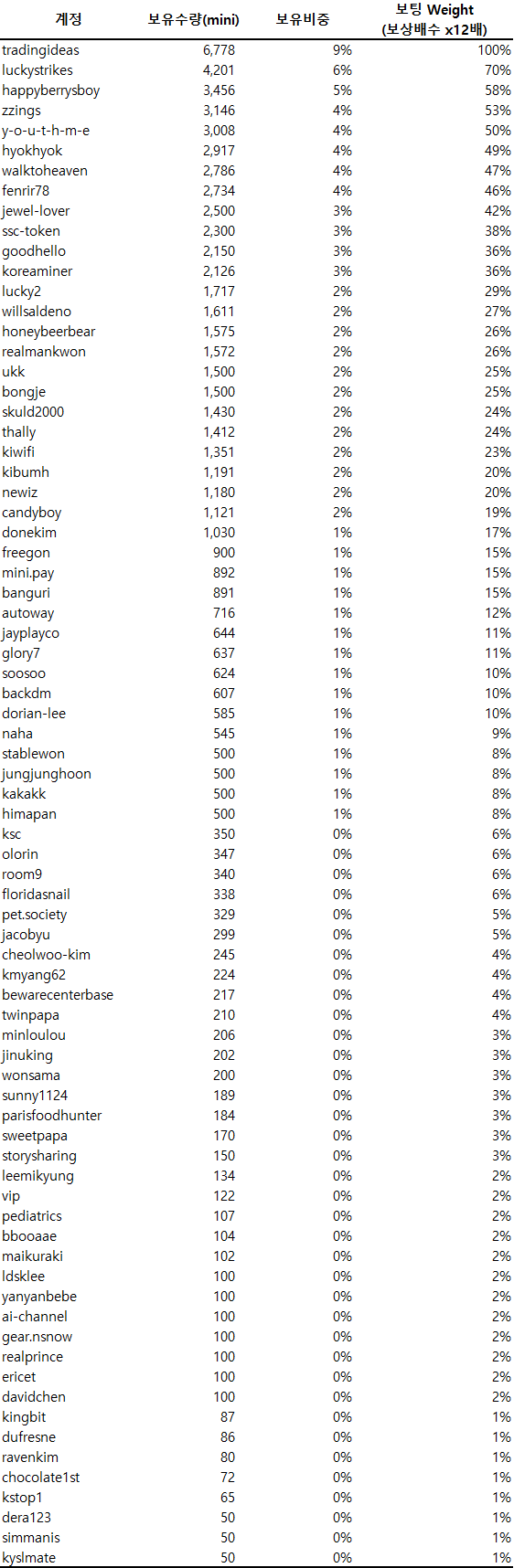 | 계정 | 보유수량(mini) | 보유비중 | 보팅 Weight (보상배수 x12배) |
|---|---|---|---|
| tradingideas | 6,778 | 9% | 100% |
| luckystrikes | 4,201 | 6% | 70% |
| happyberrysboy | 3,456 | 5% | 58% |
| zzings | 3,146 | 4% | 53% |
| y-o-u-t-h-m-e | 3,008 | 4% | 50% |
| hyokhyok | 2,917 | 4% | 49% |
| walktoheaven | 2,786 | 4% | 47% |
| fenrir78 | 2,734 | 4% | 46% |
| jewel-lover | 2,500 | 3% | 42% |
| ssc-token | 2,300 | 3% | 38% |
| goodhello | 2,150 | 3% | 36% |
| koreaminer | 2,126 | 3% | 36% |
| lucky2 | 1,717 | 2% | 29% |
| willsaldeno | 1,611 | 2% | 27% |
| honeybeerbear | 1,575 | 2% | 26% |
| realmankwon | 1,572 | 2% | 26% |
| ukk | 1,500 | 2% | 25% |
| bongje | 1,500 | 2% | 25% |
| skuld2000 | 1,430 | 2% | 24% |
| thally | 1,412 | 2% | 24% |
| kiwifi | 1,351 | 2% | 23% |
| kibumh | 1,191 | 2% | 20% |
| newiz | 1,180 | 2% | 20% |
| candyboy | 1,121 | 2% | 19% |
| donekim | 1,030 | 1% | 17% |
| freegon | 900 | 1% | 15% |
| mini.pay | 892 | 1% | 15% |
| banguri | 891 | 1% | 15% |
| autoway | 716 | 1% | 12% |
| jayplayco | 644 | 1% | 11% |
| glory7 | 637 | 1% | 11% |
| soosoo | 624 | 1% | 10% |
| backdm | 607 | 1% | 10% |
| dorian-lee | 585 | 1% | 10% |
| naha | 545 | 1% | 9% |
| stablewon | 500 | 1% | 8% |
| jungjunghoon | 500 | 1% | 8% |
| kakakk | 500 | 1% | 8% |
| himapan | 500 | 1% | 8% |
| ksc | 350 | 0% | 6% |
| olorin | 347 | 0% | 6% |
| room9 | 340 | 0% | 6% |
| floridasnail | 338 | 0% | 6% |
| pet.society | 329 | 0% | 5% |
| jacobyu | 299 | 0% | 5% |
| cheolwoo-kim | 245 | 0% | 4% |
| kmyang62 | 224 | 0% | 4% |
| bewarecenterbase | 217 | 0% | 4% |
| twinpapa | 210 | 0% | 4% |
| minloulou | 206 | 0% | 3% |
| jinuking | 202 | 0% | 3% |
| wonsama | 200 | 0% | 3% |
| sunny1124 | 189 | 0% | 3% |
| parisfoodhunter | 184 | 0% | 3% |
| sweetpapa | 170 | 0% | 3% |
| storysharing | 150 | 0% | 3% |
| leemikyung | 134 | 0% | 2% |
| vip | 122 | 0% | 2% |
| pediatrics | 107 | 0% | 2% |
| bbooaae | 104 | 0% | 2% |
| maikuraki | 102 | 0% | 2% |
| ldsklee | 100 | 0% | 2% |
| yanyanbebe | 100 | 0% | 2% |
| ai-channel | 100 | 0% | 2% |
| gear.nsnow | 100 | 0% | 2% |
| realprince | 100 | 0% | 2% |
| ericet | 100 | 0% | 2% |
| davidchen | 100 | 0% | 2% |
| kingbit | 87 | 0% | 1% |
| dufresne | 86 | 0% | 1% |
| ravenkim | 80 | 0% | 1% |
| chocolate1st | 72 | 0% | 1% |
| kstop1 | 65 | 0% | 1% |
| dera123 | 50 | 0% | 1% |
| simmanis | 50 | 0% | 1% |
| kyslmate | 50 | 0% | 1% |